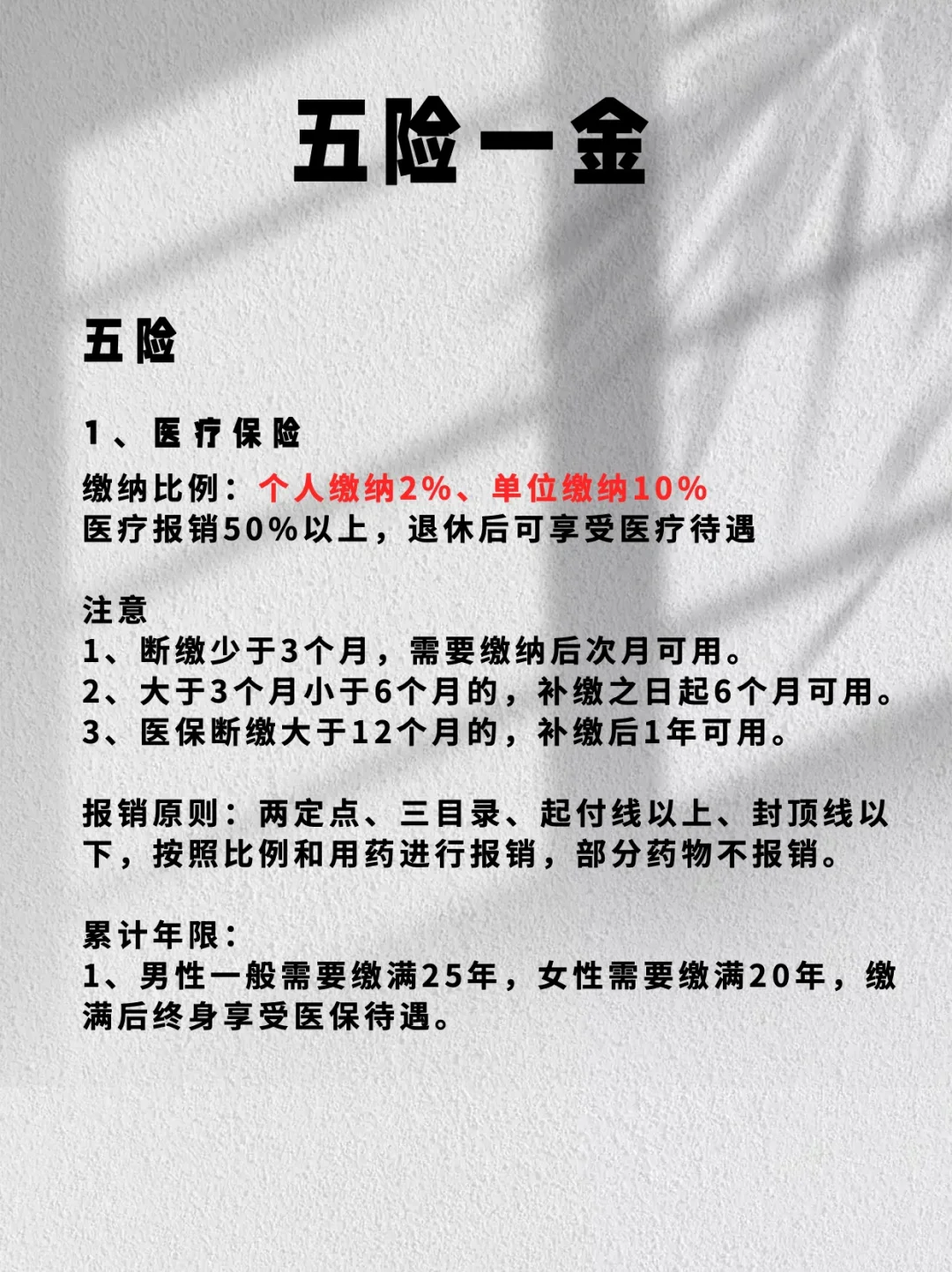 五险一金

五险

1、医疗保险

缴纳比例：个人缴纳2%、单位缴纳10%
医疗报销50%以上，退休后可享受医疗待遇

注意
1、断缴少于3个月，需要缴纳后次月可用。
2、大于3个月小于6个月的，补缴之日起6个月可用。
3、医保断缴大于12个月的，补缴后1年可用。

报销原则：两定点、三目录、起付线以上、封顶线以下，按照比例和用药进行报销，部分药物不报销。

累计年限：
1、男性一般需要缴满25年，女性需要缴满20年，缴满后终身享受医保待遇。